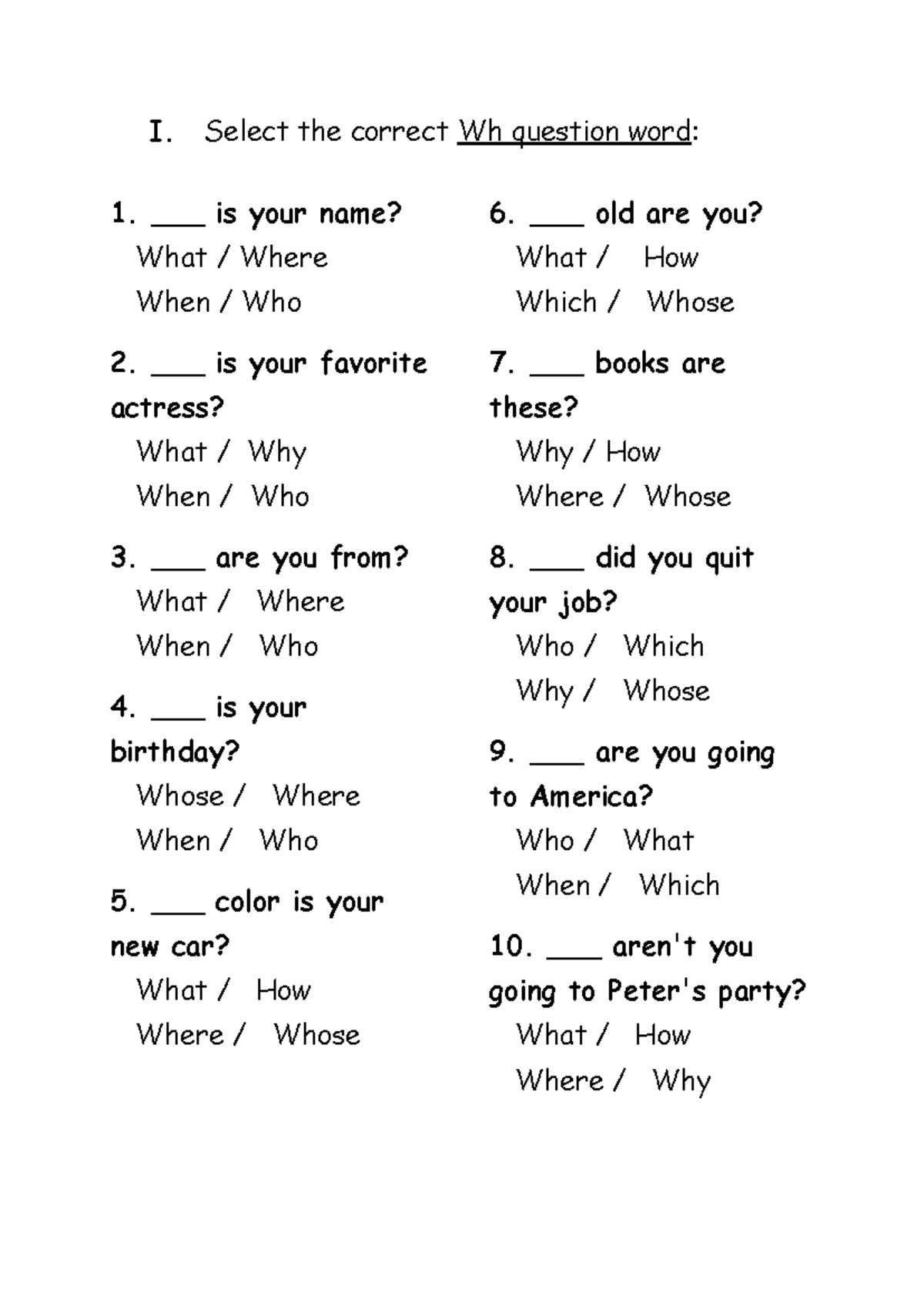 I. Select the correct Wh question word:

1. ____ is your name?
What / Where
When / Who

2. ____ is your favorite actress?
What / Why
When / Who

3. ____ are you from?
What / Where
When / Who

4. ____ is your birthday?
Whose / Where
When / Who

5. ____ color is your new car?
What / How
Where / Whose

6. ____ old are you?
What / How
Which / Whose

7. ____ books are these?
Why / How
Where / Whose

8. ____ did you quit your job?
Who / Which
Why / Whose

9. ____ are you going to America?
Who / What
When / Which

10. ____ aren't you going to Peter's party?
What / How
Where / Why